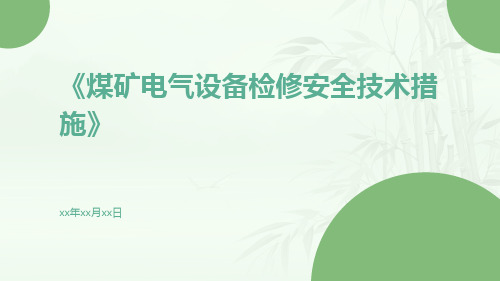 《煤矿电气设备检修安全技术措施》

xx年xx月xx日